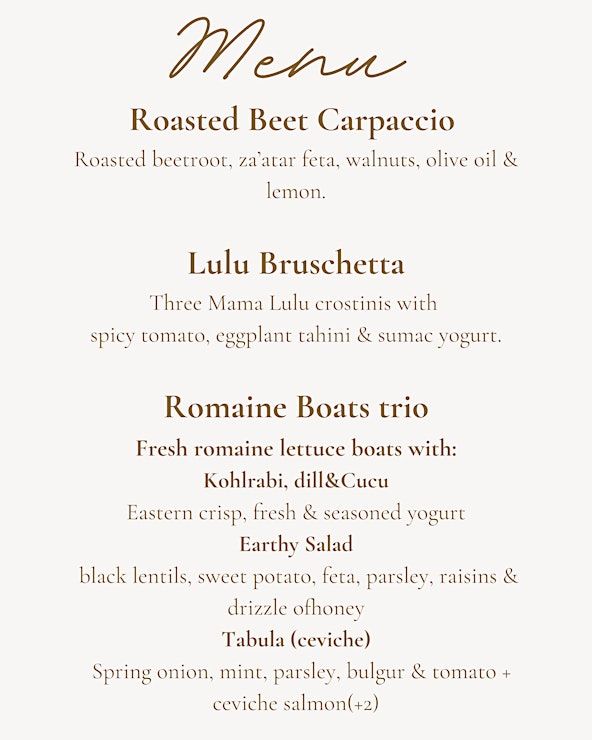 Menu

Roasted Beet Carpaccio

Roasted beetroot, za'atar feta, walnuts, olive oil & lemon.

Lulu Bruschetta

Three Mama Lulu crostinis with spicy tomato, eggplant tahini & sumac yogurt.

Romaine Boats trio

Fresh romaine lettuce boats with:

Kohlrabi, dill&Cucu

Eastern crisp, fresh & seasoned yogurt

Earthy Salad

black lentils, sweet potato, feta, parsley, raisins & drizzle ofhoney

Tabula (ceviche)

Spring onion, mint, parsley, bulgur & tomato + ceviche salmon(+2)